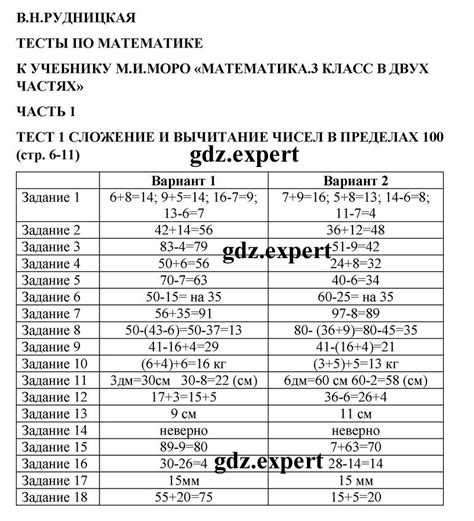 В.Н.РУДНИЦКАЯ

ТЕСТЫ ПО МАТЕМАТИКЕ

К УЧЕБНИКУ М.И.МОРО «МАТЕМАТИКА.3 КЛАСС В ДВУХ ЧАСТЯХ»

ЧАСТЬ 1

ТЕСТ 1 СЛОЖЕНИЕ И ВЫЧИТАНИЕ ЧИСЕЛ В ПРЕДЕЛАХ 100 (стр. 6-11)

gdz.expert

| | Вариант 1 | Вариант 2 |
|---|---|---|
| Задание 1 | 6+8=14; 9+5=14; 16-7=9; 13-6=7 | 7+9=16; 5+8=13; 14-6=8; 11-7=4 |
| Задание 2 | 42+14=56 | 36+12=48 |
| Задание 3 | 83-4=79 | 51-9=42 |
| Задание 4 | 50+6=56 | 24+8=32 |
| Задание 5 | 70-7=63 | 40-6=34 |
| Задание 6 | 50-15= на 35 | 60-25= на 35 |
| Задание 7 | 56+35=91 | 97-8=89 |
| Задание 8 | 50-(43-6)=50-37=13 | 80- (36+9)=80-45=35 |
| Задание 9 | 41-16+4=29 | 41-(16+4)=21 |
| Задание 10 | (6+4)+6=16 кг | (3+5)+5=13 кг |
| Задание 11 | 3дм=30см 30-8=22 (см) | 6дм=60 см 60-2=58 (см) |
| Задание 12 | 17+3=15+5 | 36-6=26+4 |
| Задание 13 | 9 см | 11 см |
| Задание 14 | неверно | неверно |
| Задание 15 | 89-9=80 | 7+63=70 |
| Задание 16 | 30-26=4 | 28-14=14 |
| Задание 17 | 15мм | 15 мм |
| Задание 18 | 55+20=75 | 15+5=20 |

gdz.expert

gdz.expert